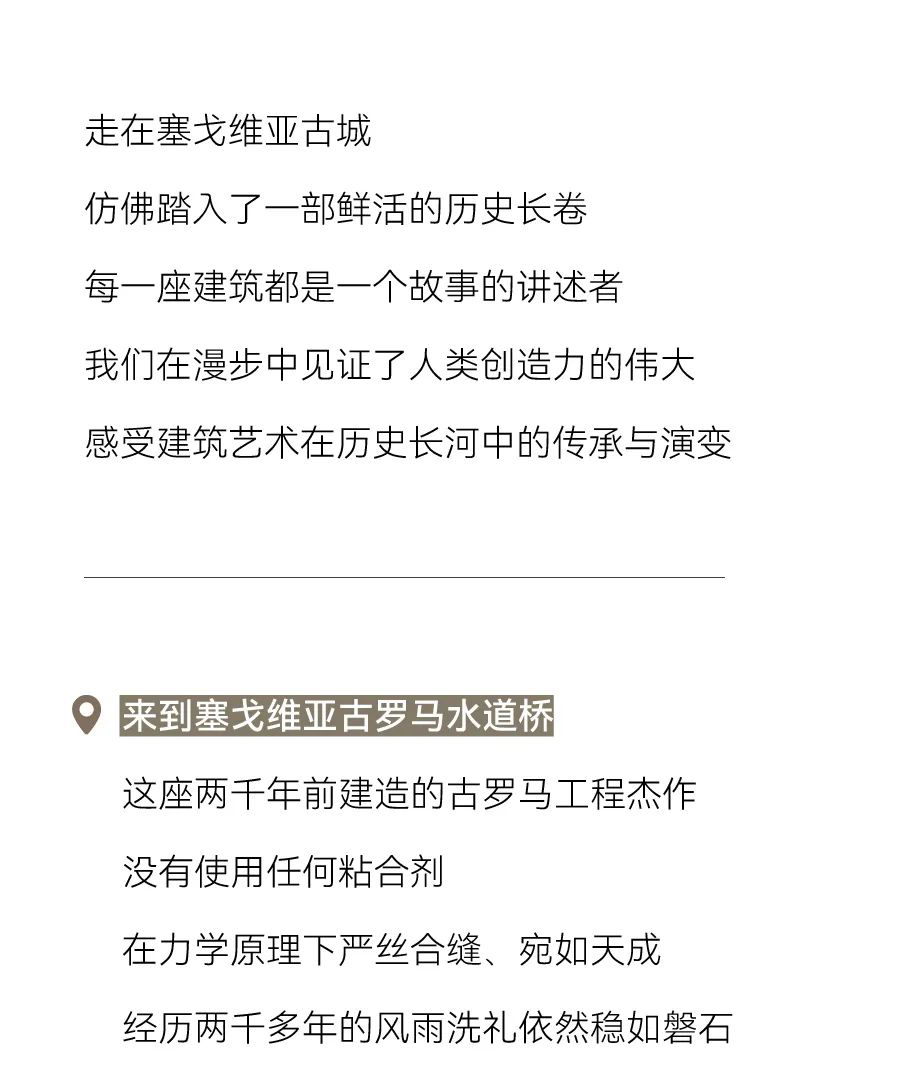 走在塞戈维亚古城

仿佛踏入了一部鲜活的历史长卷

每一座建筑都是一个故事的讲述者

我们在漫步中见证了人类创造力的伟大

感受建筑艺术在历史长河中的传承与演变

来到塞戈维亚古罗马水道桥

这座两千年前建造的古罗马工程杰作

没有使用任何粘合剂

在力学原理下严丝合缝、宛如天成

经历两千多年的风雨洗礼依然稳如磐石